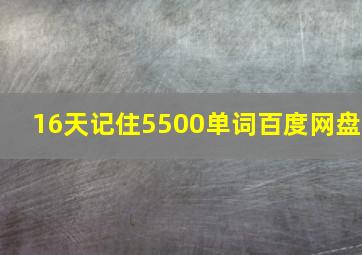 16天记住5500单词百度网盘